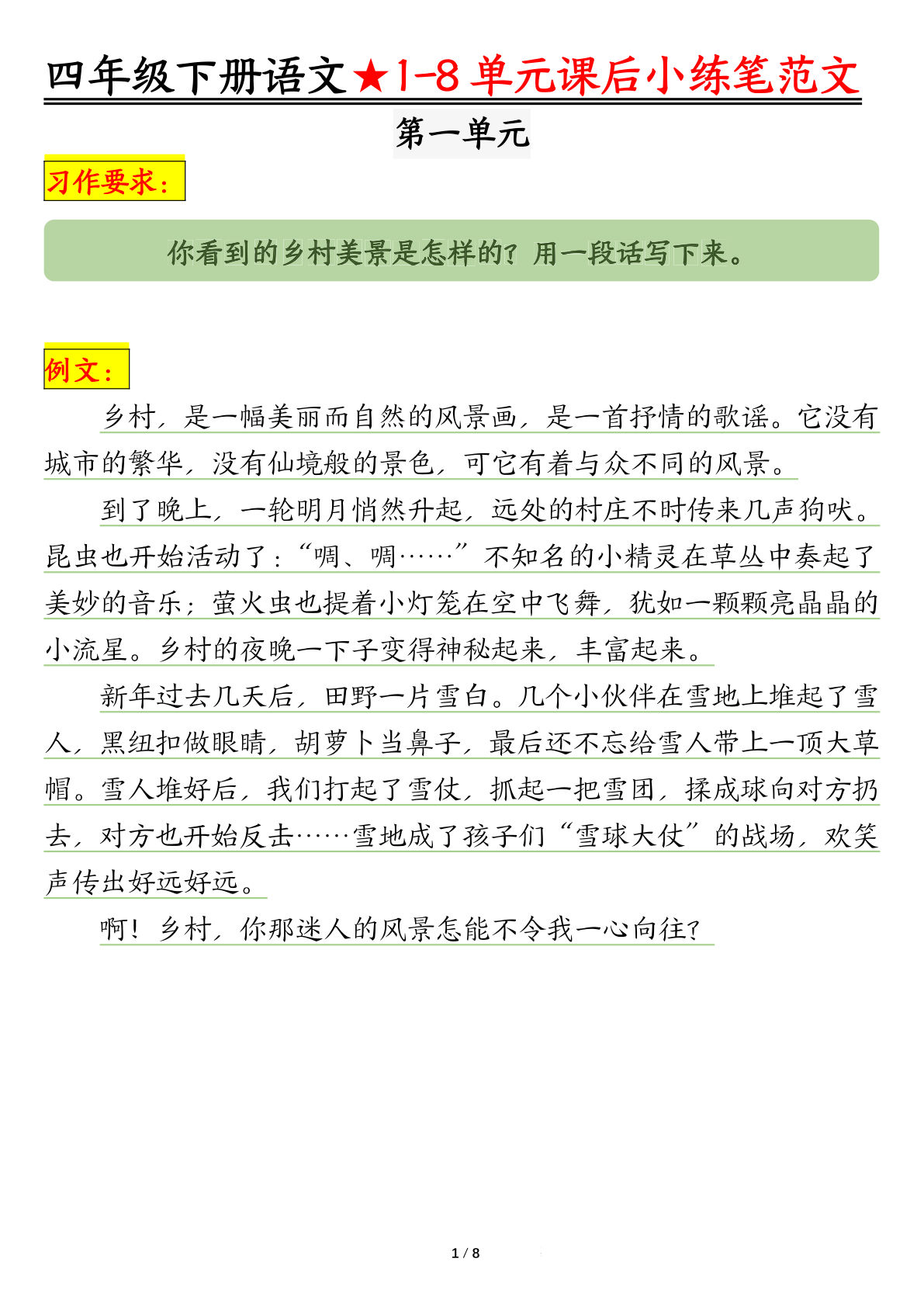 四年级下册语文★1-8 单元课后小练笔范文

第一单元

习作要求：

你看到的乡村美景是怎样的？用一段话写下来。

例文：

乡村，是一幅美丽而自然的风景画，是一首抒情的歌谣。它没有城市的繁华，没有仙境般的景色，可它有着与众不同的风景。

到了晚上，一轮明月悄然升起，远处的村庄不时传来几声狗吠。昆虫也开始活动了：“啁、啁……”不知名的小精灵在草丛中奏起了美妙的音乐；萤火虫也提着小灯笼在空中飞舞，犹如一颗颗亮晶晶的小流星。乡村的夜晚一下子变得神秘起来，丰富起来。

新年过去几天后，田野一片雪白。几个小伙伴在雪地上堆起了雪人，黑纽扣做眼睛，胡萝卜当鼻子，最后还不忘给雪人带上一顶大草帽。雪人堆好后，我们打起了雪仗，抓起一把雪团，揉成球向对方扔去，对方也开始反击……雪地成了孩子们“雪球大仗”的战场，欢笑声传出好远好远。

啊！乡村，你那迷人的风景怎能不令我一心向往？

1 / 8